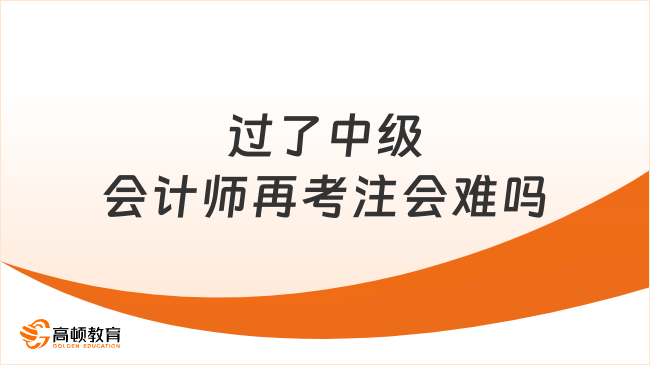 过了中级
会计师再考注会难吗

高顿教育
GOLDEN EDUCATION